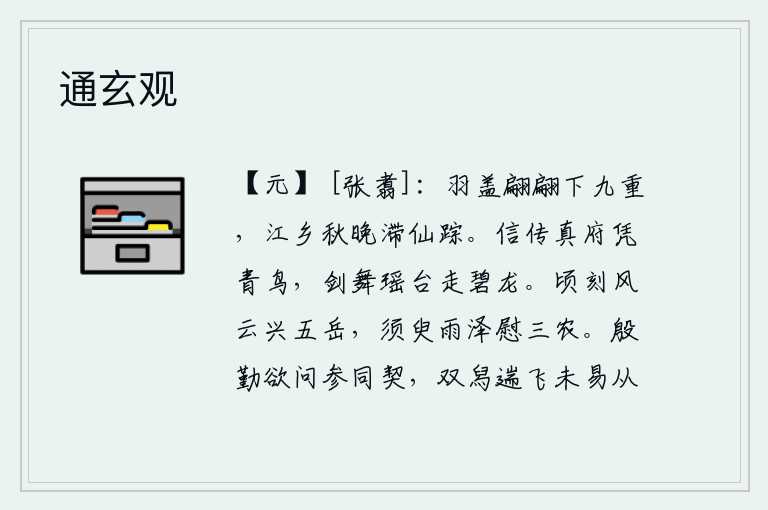 通玄观

【元】［张翥］：羽盖翩翩下九重，江乡秋晚滞仙踪。信传真府凭青鸟，剑舞瑶台走碧龙。顷刻风云兴五岳，须臾雨泽慰三农。殷勤欲问参同契，双舄遄飞未易从